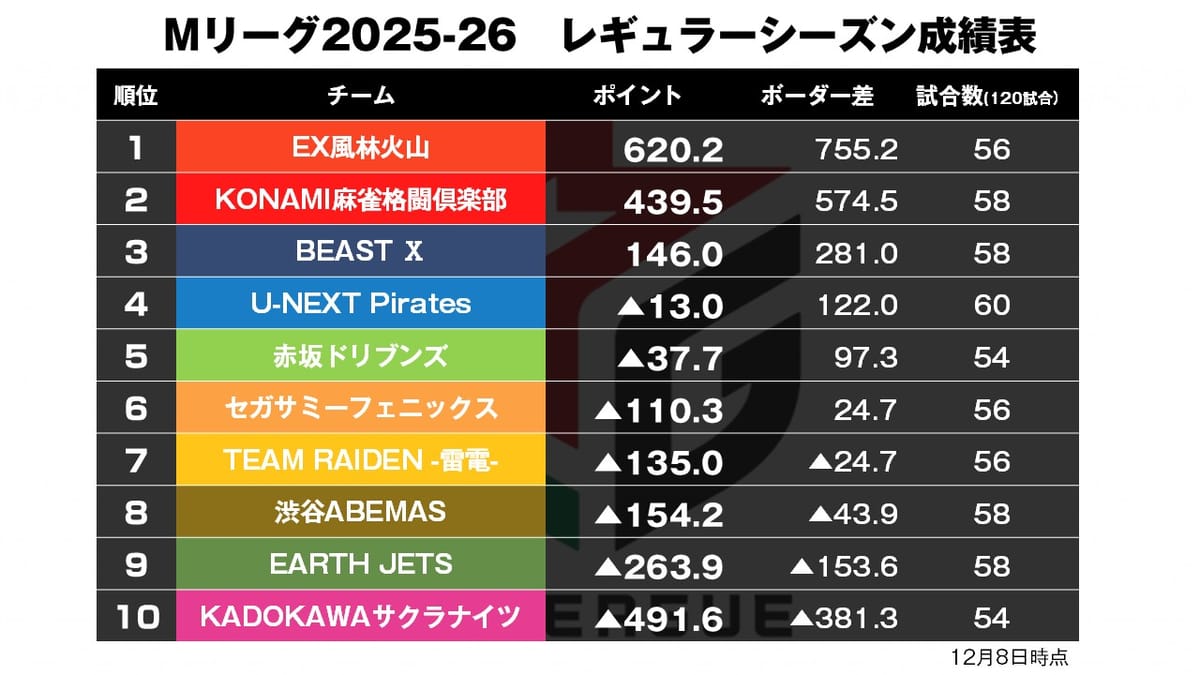 Mリーグ2025-26　レギュラーシーズン成績表

| 順位 | チーム | ポイント | ボーダー差 | 試合数(120試合) |
|---|---|---|---|---|
| 1 | EX風林火山 | 620.2 | 755.2 | 56 |
| 2 | KONAMI麻雀格闘倶楽部 | 439.5 | 574.5 | 58 |
| 3 | BEAST X | 146.0 | 281.0 | 58 |
| 4 | U-NEXT Pirates | ▲13.0 | 122.0 | 60 |
| 5 | 赤坂ドリブンズ | ▲37.7 | 97.3 | 54 |
| 6 | セガサミーフェニックス | ▲110.3 | 24.7 | 56 |
| 7 | TEAM RAIDEN -雷電- | ▲135.0 | ▲24.7 | 56 |
| 8 | 渋谷ABEMAS | ▲154.2 | ▲43.9 | 58 |
| 9 | EARTH JETS | ▲263.9 | ▲153.6 | 58 |
| 10 | KADOKAWAサクラナイツ | ▲491.6 | ▲381.3 | 54 |

12月8日時点